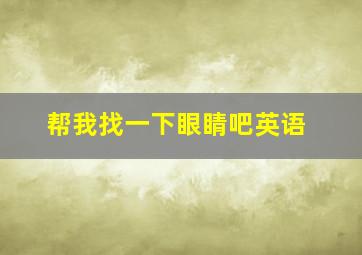 帮我找一下眼睛吧英语